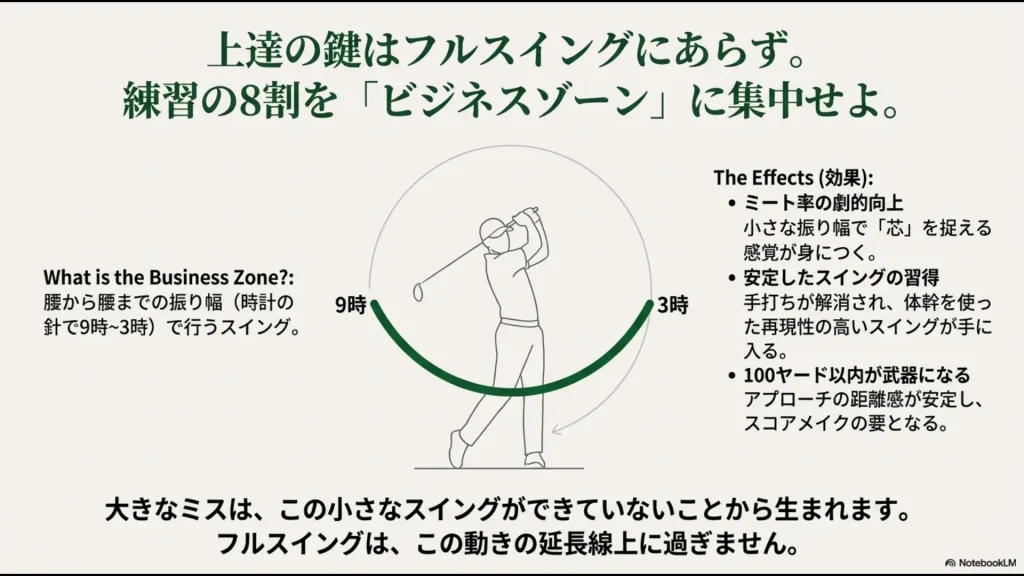 上達の鍵はフルスイングにあらず。
練習の8割を「ビジネスゾーン」に集中せよ。

What is the Business Zone?:
腰から腰までの振り幅（時計の針で9時~3時）で行うスイング。

9時

3時

The Effects (効果):
• ミート率の劇的向上
小さな振り幅で「芯」を捉える感覚が身につく。
• 安定したスイングの習得
手打ちが解消され、体幹を使った再現性の高いスイングが手に入る。
• 100ヤード以内が武器になる
アプローチの距離感が安定し、スコアメイクの要となる。

大きなミスは、この小さなスイングができていないことから生まれます。
フルスイングは、この動きの延長線上に過ぎません。

NotebookLM